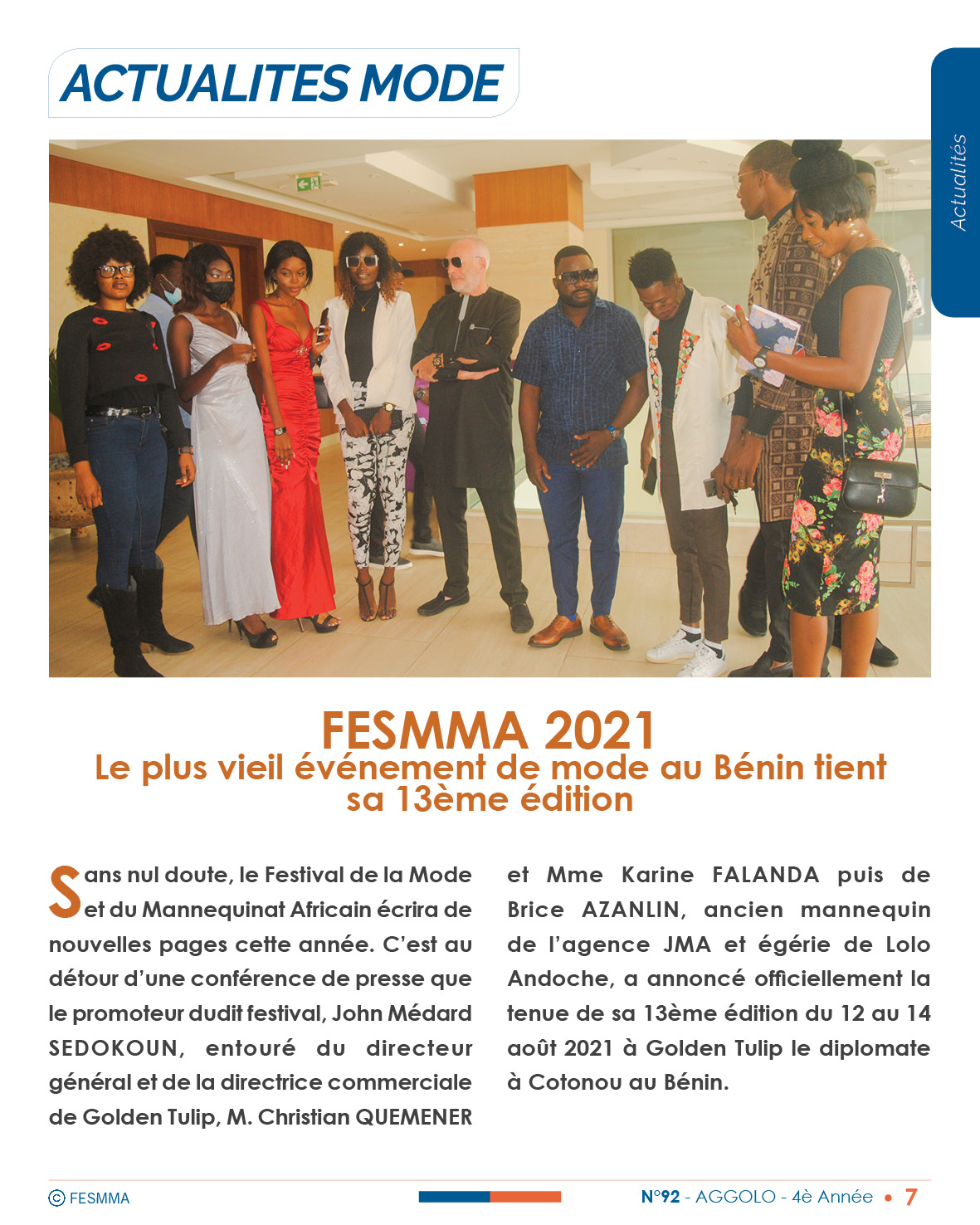 ACTUALITES MODE

Actualités

FESMMA 2021
Le plus vieil événement de mode au Bénin tient sa 13ème édition

Sans nul doute, le Festival de la Mode et du Mannequinat Africain écrira de nouvelles pages cette année. C'est au détour d'une conférence de presse que le promoteur dudit festival, John Médard SEDOKOUN, entouré du directeur général et de la directrice commerciale de Golden Tulip, M. Christian QUEMENER et Mme Karine FALANDA puis de Brice AZANLIN, ancien mannequin de l'agence JMA et égérie de Lolo Andoche, a annoncé officiellement la tenue de sa 13ème édition du 12 au 14 août 2021 à Golden Tulip le diplomate à Cotonou au Bénin.

© FESMMA

N°92 - AGGOLO - 4è Année • 7